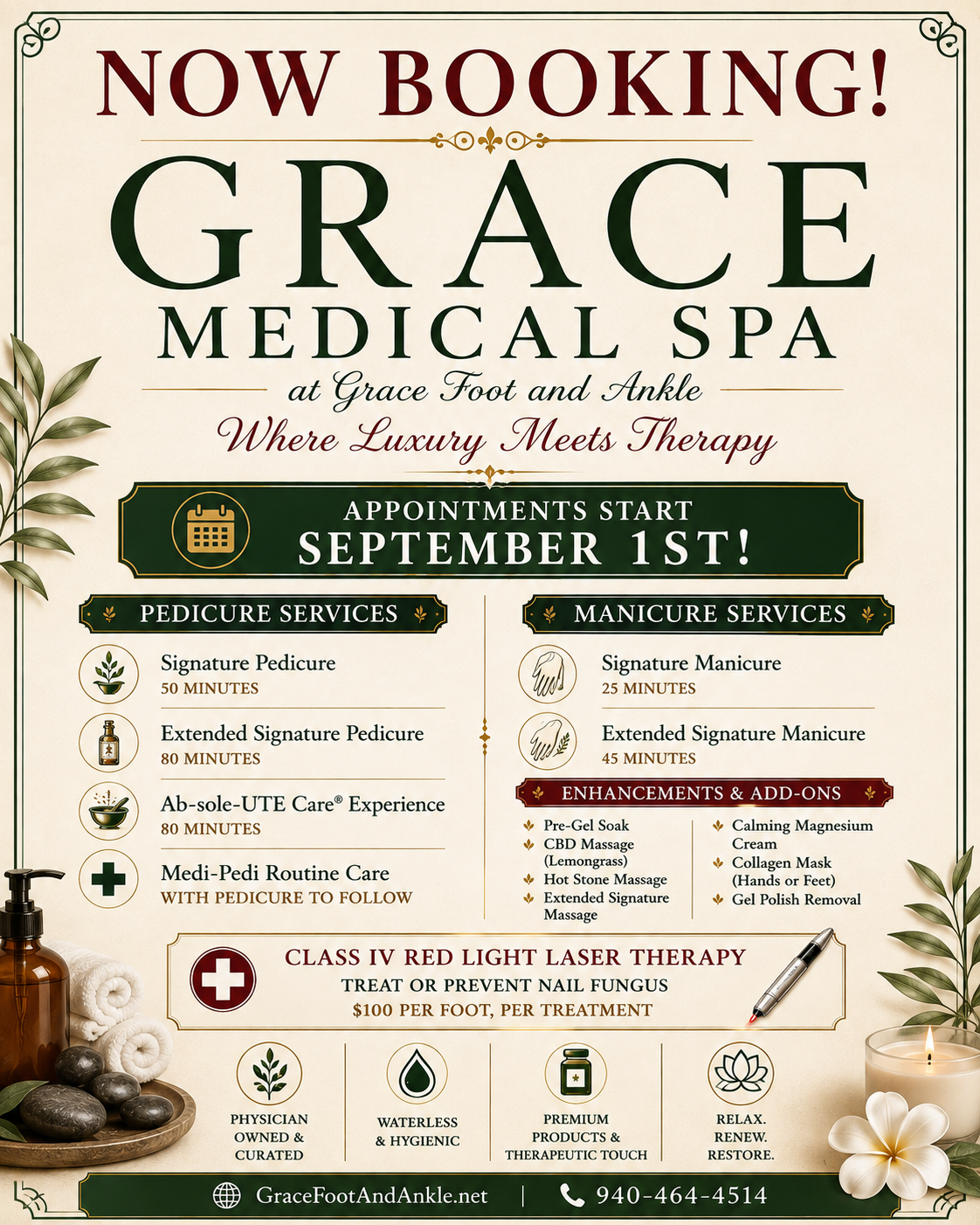 NOW BOOKING!

GRACE
MEDICAL SPA

at Grace Foot and Ankle

Where Luxury Meets Therapy

APPOINTMENTS START
SEPTEMBER 1ST!

PEDICURE SERVICES

Signature Pedicure
50 MINUTES

Extended Signature Pedicure
80 MINUTES

Ab-sole-UTE Care® Experience
80 MINUTES

Medi-Pedi Routine Care
WITH PEDICURE TO FOLLOW

MANICURE SERVICES

Signature Manicure
25 MINUTES

Extended Signature Manicure
45 MINUTES

ENHANCEMENTS & ADD-ONS

Pre-Gel Soak
CBD Massage (Lemongrass)
Hot Stone Massage
Extended Signature Massage

Calming Magnesium Cream
Collagen Mask (Hands or Feet)
Gel Polish Removal

CLASS IV RED LIGHT LASER THERAPY
TREAT OR PREVENT NAIL FUNGUS
$100 PER FOOT, PER TREATMENT

PHYSICIAN OWNED & CURATED

WATERLESS & HYGIENIC

PREMIUM PRODUCTS & THERAPEUTIC TOUCH

RELAX.
RENEW.
RESTORE.

GraceFootAndAnkle.net | 940-464-4514